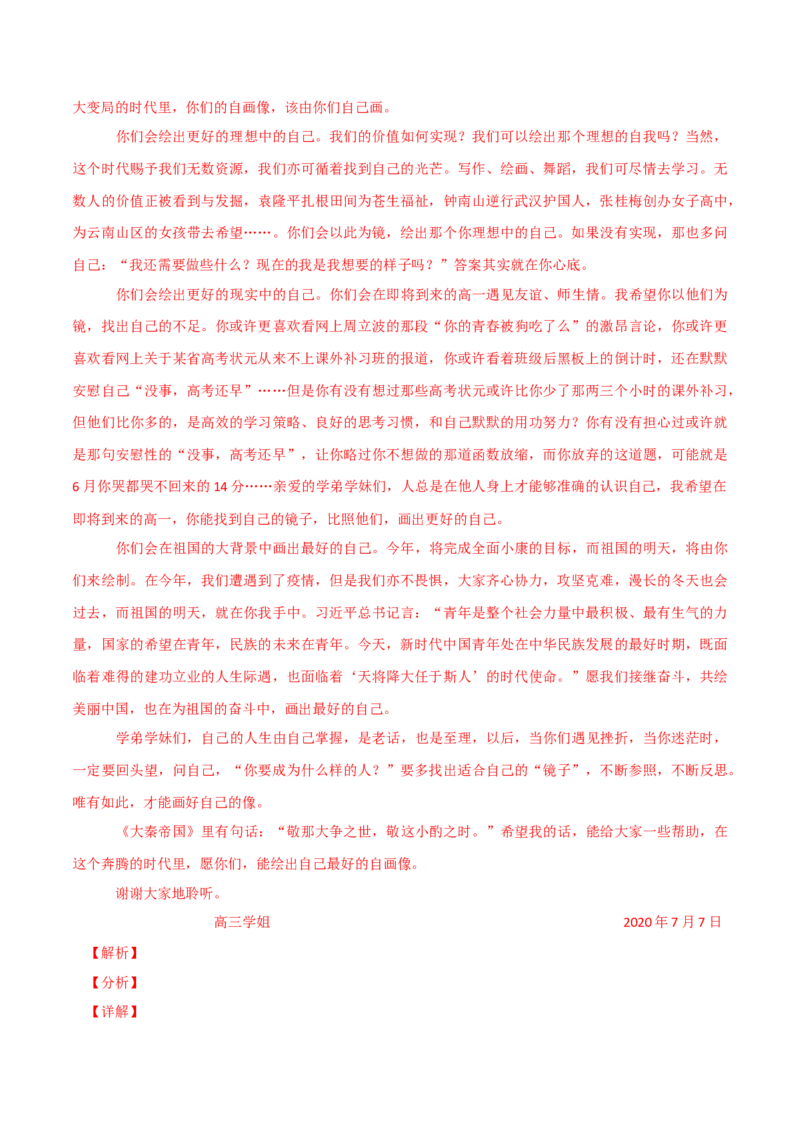 大变局的时代里，你们的自画像，该由你们自己画。

你们会绘出更好的理想中的自己。我们的价值如何实现？我们可以绘出那个理想的自我吗？当然，这个时代赐予我们无数资源，我们亦可循着找到自己的光芒。写作、绘画、舞蹈，我们可尽情去学习。无数人的价值正被看到与发掘，袁隆平扎根田间为苍生福祉，钟南山逆行武汉护国人，张桂梅创办女子高中，为云南山区的女孩带去希望……。你们会以此为镜，绘出那个你理想中的自己。如果没有实现，那也多问自己：“我还需要做些什么？现在的我是我想要的样子吗？”答案其实就在你心底。

你们会绘出更好的现实中的自己。你们会在即将到来的高一遇见友谊、师生情。我希望你以他们为镜，找出自己的不足。你或许更喜欢看网上周立波的那段“你的青春被狗吃了么”的激昂言论，你或许更喜欢看网上关于某省高考状元从来不上课外补习班的报道，你或许看着班级后黑板上的倒计时，还在默默安慰自己“没事，高考还早”……但是你有没有想过那些高考状元或许比你少了那两三个小时的课外补习，但他们比你多的，是高效的学习策略、良好的思考习惯，和自己默默的用功努力？你有没有担心过或许就是那句安慰性的“没事，高考还早”，让你略过你不想做的那道函数放缩，而你放弃的这道题，可能就是6月你哭都哭不回来的14分……亲爱的学弟学妹们，人总是在他人身上才能够准确的认识自己，我希望在即将到来的高一，你能找到自己的镜子，比照他们，画出更好的自己。

你们会在祖国的大背景中画出最好的自己。今年，将完成全面小康的目标，而祖国的明天，将由你们来绘制。在今年，我们遭遇到了疫情，但是我们亦不畏惧，大家齐心协力，攻坚克难，漫长的冬天也会过去，而祖国的明天，就在你我手中。习近平总书记言：“青年是整个社会力量中最积极、最有生气的力量，国家的希望在青年，民族的未来在青年。今天，新时代中国青年处在中华民族发展的最好时期，既面临着难得的建功立业的人生际遇，也面临着‘天将降大任于斯人’的时代使命。”愿我们接继奋斗，共绘美丽中国，也在为祖国的奋斗中，画出最好的自己。

学弟学妹们，自己的人生由自己掌握，是老话，也是至理，以后，当你们遇见挫折，当你迷茫时，一定要回头望，问自己，“你要成为什么样的人？”要多找出适合自己的“镜子”，不断参照，不断反思。唯有如此，才能画好自己的像。

《大秦帝国》里有句话：“敬那大争之世，敬这小酌之时。”希望我的话，能给大家一些帮助，在这个奔腾的时代里，愿你们，能绘出自己最好的自画像。

谢谢大家地聆听。

高三学姐 2020年7月7日

【解析】

【分析】

【详解】